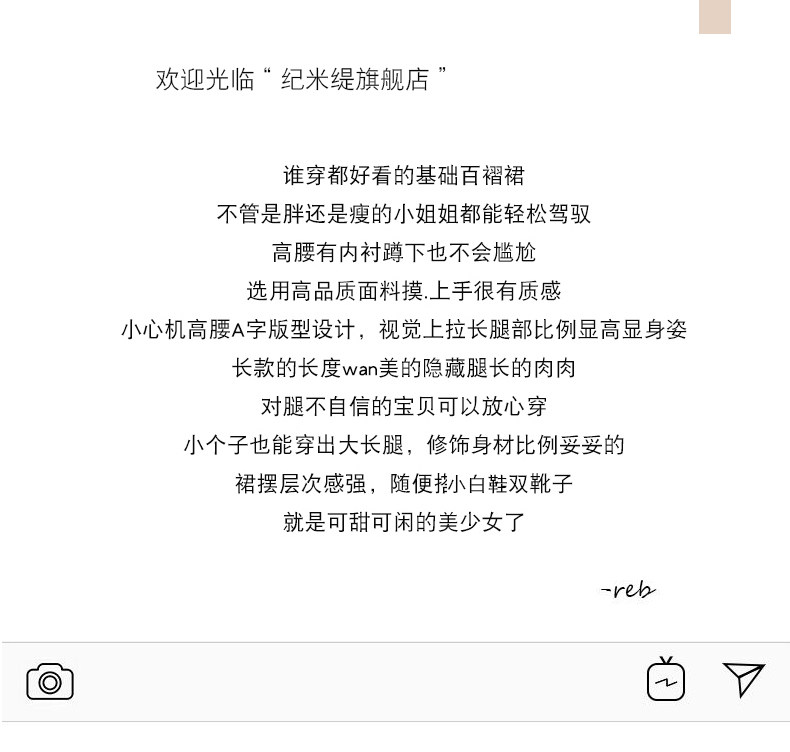 欢迎光临“ 纪米缇旗舰店 ”

谁穿都好看的基础百褶裙
不管是胖还是瘦的小姐姐都能轻松驾驭
高腰有内衬蹲下也不会尴尬
选用高品质面料摸.上手很有质感
小心机高腰A字版型设计，视觉上拉长腿部比例显高显身姿
长款的长度wan美的隐藏腿长的肉肉
对腿不自信的宝贝可以放心穿
小个子也能穿出大长腿，修饰身材比例妥妥的
裙摆层次感强，随便搭小白鞋双靴子
就是可甜可闲的美少女了

-reb